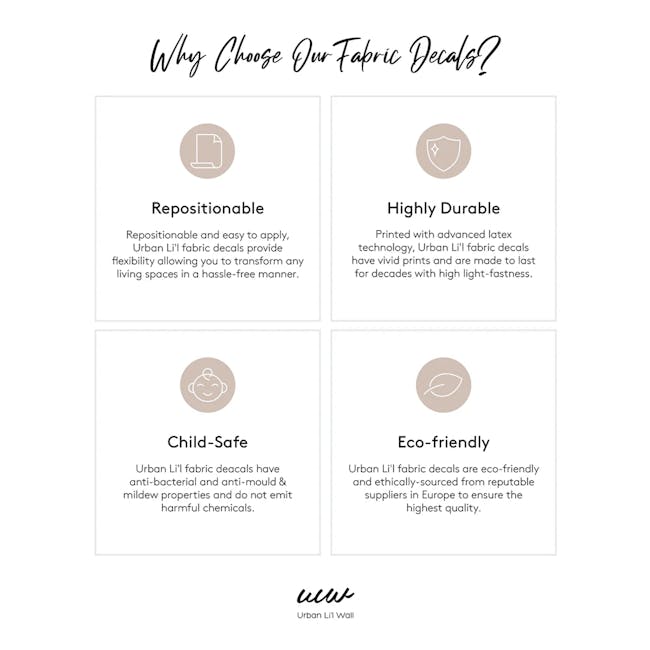 Why Choose Our Fabric Decals?

Repositionable

Repositionable and easy to apply, Urban Li'l fabric decals provide flexibility allowing you to transform any living spaces in a hassle-free manner.

Highly Durable

Printed with advanced latex technology, Urban Li'l fabric decals have vivid prints and are made to last for decades with high light-fastness.

Child-Safe

Urban Li'l fabric deacals have anti-bacterial and anti-mould & mildew properties and do not emit harmful chemicals.

Eco-friendly

Urban Li'l fabric decals are eco-friendly and ethically-sourced from reputable suppliers in Europe to ensure the highest quality.

ulw

Urban Li'l Wall